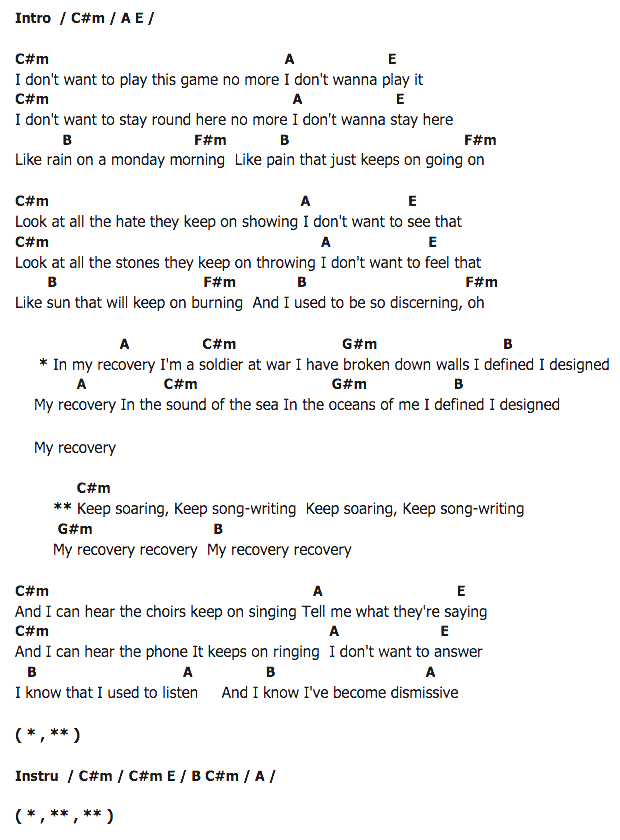 Intro / C#m / A E /

C#m A E
I don't want to play this game no more I don't wanna play it
C#m A E
I don't want to stay round here no more I don't wanna stay here
B F#m B F#m
Like rain on a monday morning Like pain that just keeps on going on

C#m A E
Look at all the hate they keep on showing I don't want to see that
C#m A E
Look at all the stones they keep on throwing I don't want to feel that
B F#m B F#m
Like sun that will keep on burning And I used to be so discerning, oh

A C#m G#m B
* In my recovery I'm a soldier at war I have broken down walls I defined I designed
A C#m G#m B
My recovery In the sound of the sea In the oceans of me I defined I designed

My recovery

C#m
** Keep soaring, Keep song-writing Keep soaring, Keep song-writing
G#m B
My recovery recovery My recovery recovery

C#m A E
And I can hear the choirs keep on singing Tell me what they're saying
C#m A E
And I can hear the phone It keeps on ringing I don't want to answer
B A B A
I know that I used to listen And I know I've become dismissive

( * , ** )

Instru / C#m / C#m E / B C#m / A /

( * , ** , ** )